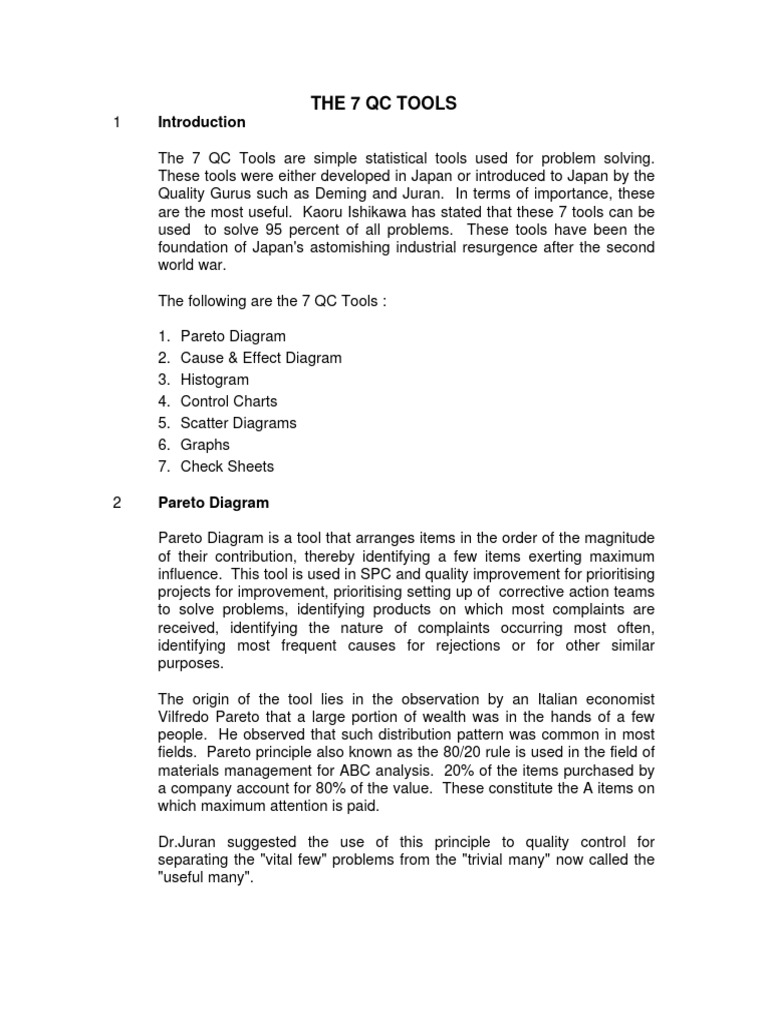 THE 7 QC TOOLS

1 Introduction

The 7 QC Tools are simple statistical tools used for problem solving. These tools were either developed in Japan or introduced to Japan by the Quality Gurus such as Deming and Juran. In terms of importance, these are the most useful. Kaoru Ishikawa has stated that these 7 tools can be used to solve 95 percent of all problems. These tools have been the foundation of Japan's astomishing industrial resurgence after the second world war.

The following are the 7 QC Tools :

1. Pareto Diagram
2. Cause & Effect Diagram
3. Histogram
4. Control Charts
5. Scatter Diagrams
6. Graphs
7. Check Sheets

2 Pareto Diagram

Pareto Diagram is a tool that arranges items in the order of the magnitude of their contribution, thereby identifying a few items exerting maximum influence. This tool is used in SPC and quality improvement for prioritising projects for improvement, prioritising setting up of corrective action teams to solve problems, identifying products on which most complaints are received, identifying the nature of complaints occurring most often, identifying most frequent causes for rejections or for other similar purposes.

The origin of the tool lies in the observation by an Italian economist Vilfredo Pareto that a large portion of wealth was in the hands of a few people. He observed that such distribution pattern was common in most fields. Pareto principle also known as the 80/20 rule is used in the field of materials management for ABC analysis. 20% of the items purchased by a company account for 80% of the value. These constitute the A items on which maximum attention is paid.

Dr.Juran suggested the use of this principle to quality control for separating the "vital few" problems from the "trivial many" now called the "useful many".